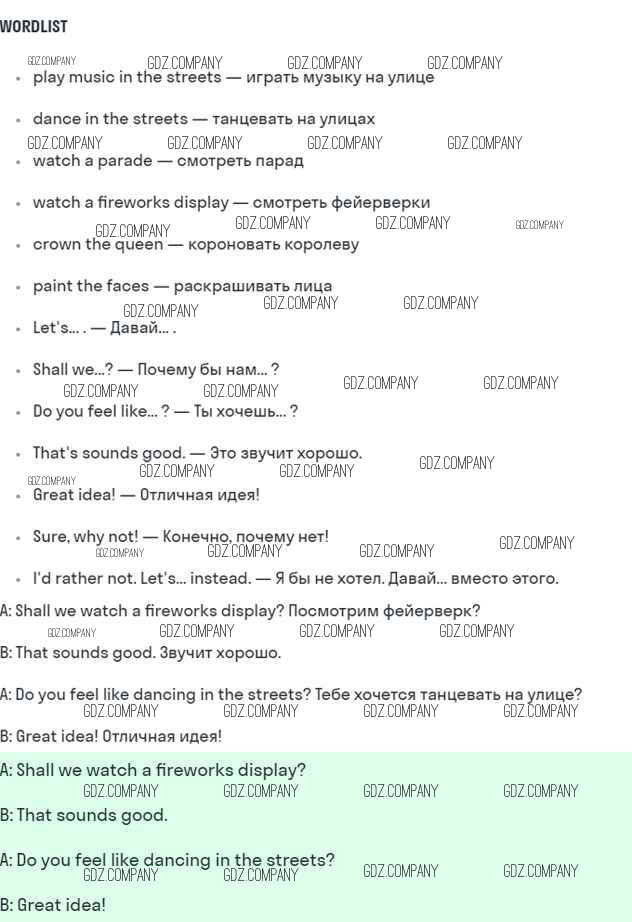 WORDLIST

GDZ.COMPANY GDZ.COMPANY GDZ.COMPANY GDZ.COMPANY

- play music in the streets — играть музыку на улице
- dance in the streets — танцевать на улицах

GDZ.COMPANY GDZ.COMPANY GDZ.COMPANY GDZ.COMPANY

- watch a parade — смотреть парад
- watch a fireworks display — смотреть фейерверки

GDZ.COMPANY GDZ.COMPANY GDZ.COMPANY GDZ.COMPANY

- crown the queen — короновать королеву
- paint the faces — раскрашивать лица

GDZ.COMPANY GDZ.COMPANY GDZ.COMPANY

- Let's... . — Давай... .
- Shall we...? — Почему бы нам... ?

GDZ.COMPANY GDZ.COMPANY GDZ.COMPANY GDZ.COMPANY

- Do you feel like... ? — Ты хочешь... ?
- That's sounds good. — Это звучит хорошо.

GDZ.COMPANY GDZ.COMPANY GDZ.COMPANY GDZ.COMPANY

- Great idea! — Отличная идея!
- Sure, why not! — Конечно, почему нет!

GDZ.COMPANY GDZ.COMPANY GDZ.COMPANY GDZ.COMPANY

- I'd rather not. Let's... instead. — Я бы не хотел. Давай... вместо этого.

A: Shall we watch a fireworks display? Посмотрим фейерверк?

GDZ.COMPANY GDZ.COMPANY GDZ.COMPANY GDZ.COMPANY

B: That sounds good. Звучит хорошо.

A: Do you feel like dancing in the streets? Тебе хочется танцевать на улице?

GDZ.COMPANY GDZ.COMPANY GDZ.COMPANY GDZ.COMPANY

B: Great idea! Отличная идея!

A: Shall we watch a fireworks display?

GDZ.COMPANY GDZ.COMPANY GDZ.COMPANY GDZ.COMPANY

B: That sounds good.

A: Do you feel like dancing in the streets?

GDZ.COMPANY GDZ.COMPANY GDZ.COMPANY GDZ.COMPANY

B: Great idea!